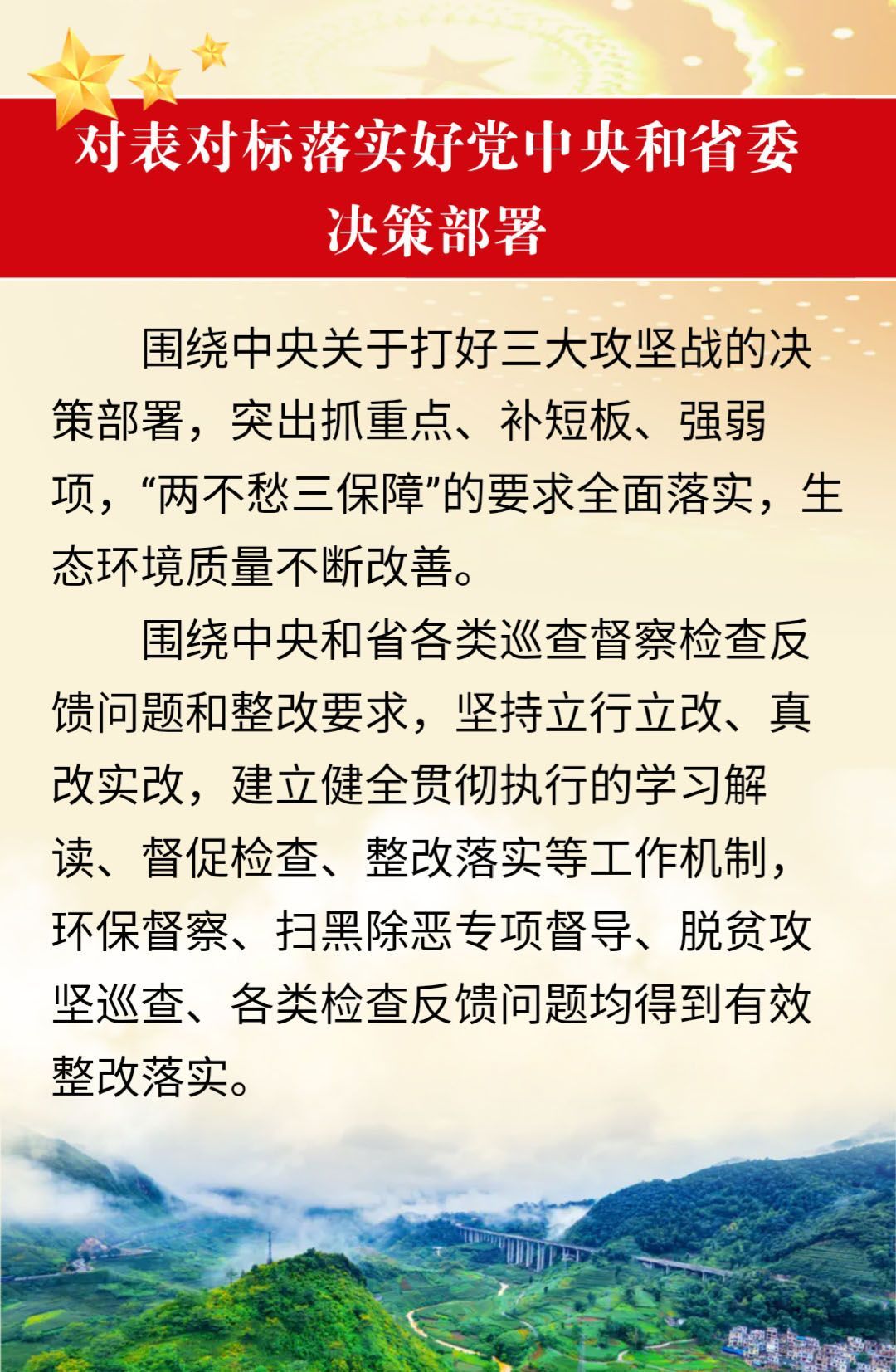 对表对标落实好党中央和省委决策部署

围绕中央关于打好三大攻坚战的决策部署，突出抓重点、补短板、强弱项，“两不愁三保障”的要求全面落实，生态环境质量不断改善。

围绕中央和省各类巡查督察检查反馈问题和整改要求，坚持立行立改、真改实改，建立健全贯彻执行的学习解读、督促检查、整改落实等工作机制，环保督察、扫黑除恶专项督导、脱贫攻坚巡查、各类检查反馈问题均得到有效整改落实。